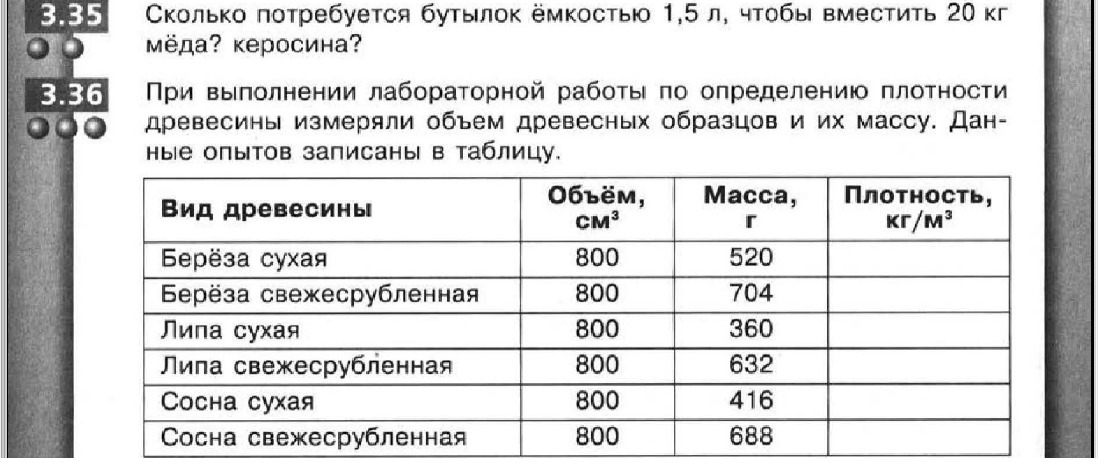 3.35 Сколько потребуется бутылок ёмкостью 1,5 л, чтобы вместить 20 кг мёда? керосина?

3.36 При выполнении лабораторной работы по определению плотности древесины измеряли объем древесных образцов и их массу. Данные опытов записаны в таблицу.

| Вид древесины | Объём, $см^3$ | Масса, г | Плотность, $кг/м^3$ |
|---|---|---|---|
| Берёза сухая | 800 | 520 | |
| Берёза свежесрубленная | 800 | 704 | |
| Липа сухая | 800 | 360 | |
| Липа свежесрубленная | 800 | 632 | |
| Сосна сухая | 800 | 416 | |
| Сосна свежесрубленная | 800 | 688 | |